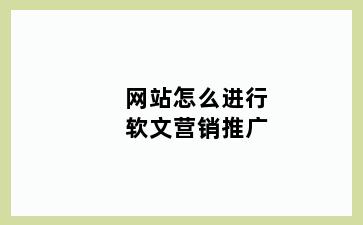 网站怎么进行
软文营销推广